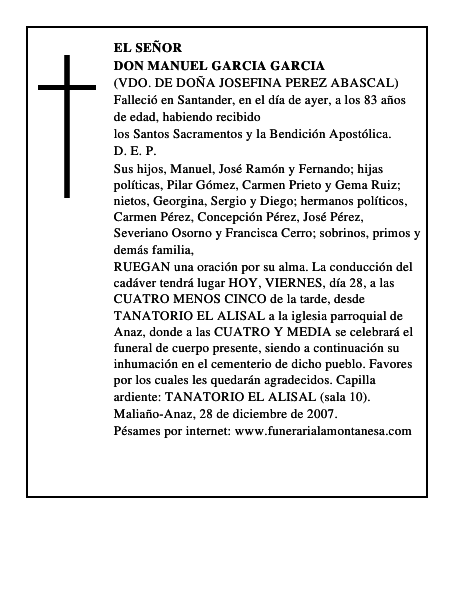 EL SEÑOR
DON MANUEL GARCIA GARCIA
(VDO. DE DOÑA JOSEFINA PEREZ ABASCAL)
Falleció en Santander, en el día de ayer, a los 83 años de edad, habiendo recibido
los Santos Sacramentos y la Bendición Apostólica.
D. E. P.
Sus hijos, Manuel, José Ramón y Fernando; hijas políticas, Pilar Gómez, Carmen Prieto y Gema Ruiz; nietos, Georgina, Sergio y Diego; hermanos políticos, Carmen Pérez, Concepción Pérez, José Pérez, Severiano Osorno y Francisca Cerro; sobrinos, primos y demás familia,
RUEGAN una oración por su alma. La conducción del cadáver tendrá lugar HOY, VIERNES, día 28, a las CUATRO MENOS CINCO de la tarde, desde TANATORIO EL ALISAL a la iglesia parroquial de Anaz, donde a las CUATRO Y MEDIA se celebrará el funeral de cuerpo presente, siendo a continuación su inhumación en el cementerio de dicho pueblo. Favores por los cuales les quedarán agradecidos. Capilla ardiente: TANATORIO EL ALISAL (sala 10).
Maliaño-Anaz, 28 de diciembre de 2007.
Pésames por internet: www.funerarialamontanesa.com